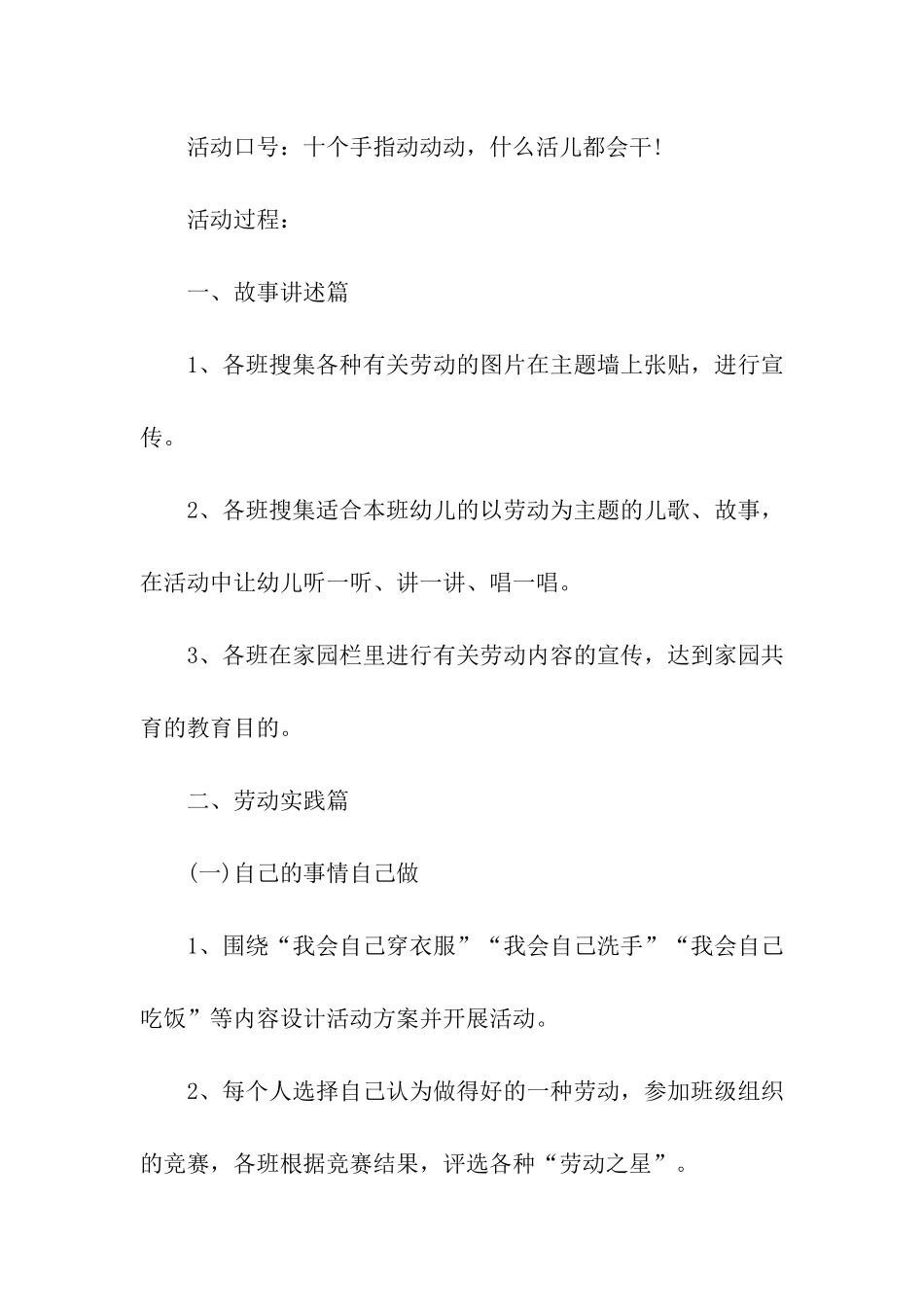 活动口号：十个手指动动动，什么活儿都会干!

活动过程：

一、故事讲述篇

1、各班搜集各种有关劳动的图片在主题墙上张贴，进行宣传。

2、各班搜集适合本班幼儿的以劳动为主题的儿歌、故事，在活动中让幼儿听一听、讲一讲、唱一唱。

3、各班在家园栏里进行有关劳动内容的宣传，达到家园共育的教育目的。

二、劳动实践篇

(一)自己的事情自己做

1、围绕“我会自己穿衣服”“我会自己洗手”“我会自己吃饭”等内容设计活动方案并开展活动。

2、每个人选择自己认为做得好的一种劳动，参加班级组织的竞赛，各班根据竞赛结果，评选各种“劳动之星”。